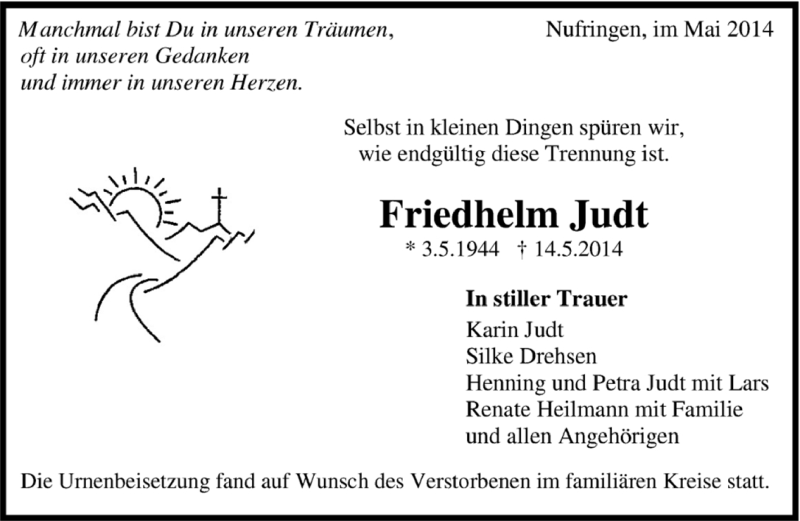 Manchmal bist Du in unseren Träumen,
oft in unseren Gedanken
und immer in unseren Herzen.

Nufringen, im Mai 2014

Selbst in kleinen Dingen spüren wir,
wie endgültig diese Trennung ist.

Friedhelm Judt

* 3.5.1944 † 14.5.2014

In stiller Trauer
Karin Judt
Silke Drehsen
Henning und Petra Judt mit Lars
Renate Heilmann mit Familie
und allen Angehörigen

Die Urnenbeisetzung fand auf Wunsch des Verstorbenen im familiären Kreise statt.